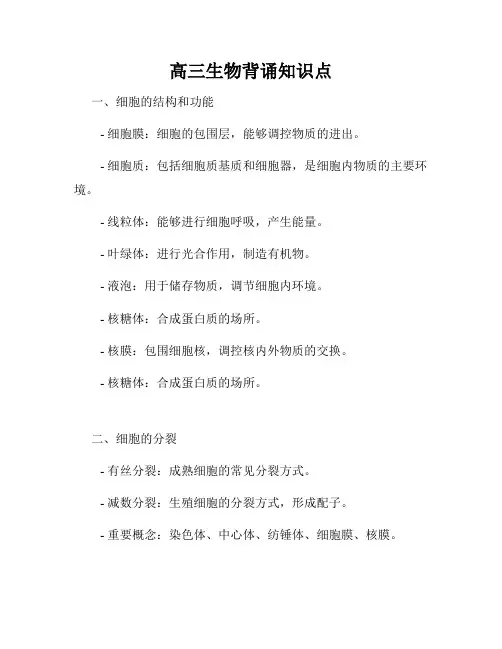 高三生物背诵知识点

一、细胞的结构和功能

- 细胞膜：细胞的包围层，能够调控物质的进出。

- 细胞质：包括细胞质基质和细胞器，是细胞内物质的主要环境。

- 线粒体：能够进行细胞呼吸，产生能量。

- 叶绿体：进行光合作用，制造有机物。

- 液泡：用于储存物质，调节细胞内环境。

- 核糖体：合成蛋白质的场所。

- 核膜：包围细胞核，调控核内外物质的交换。

- 核糖体：合成蛋白质的场所。

二、细胞的分裂

- 有丝分裂：成熟细胞的常见分裂方式。

- 减数分裂：生殖细胞的分裂方式，形成配子。

- 重要概念：染色体、中心体、纺锤体、细胞膜、核膜。